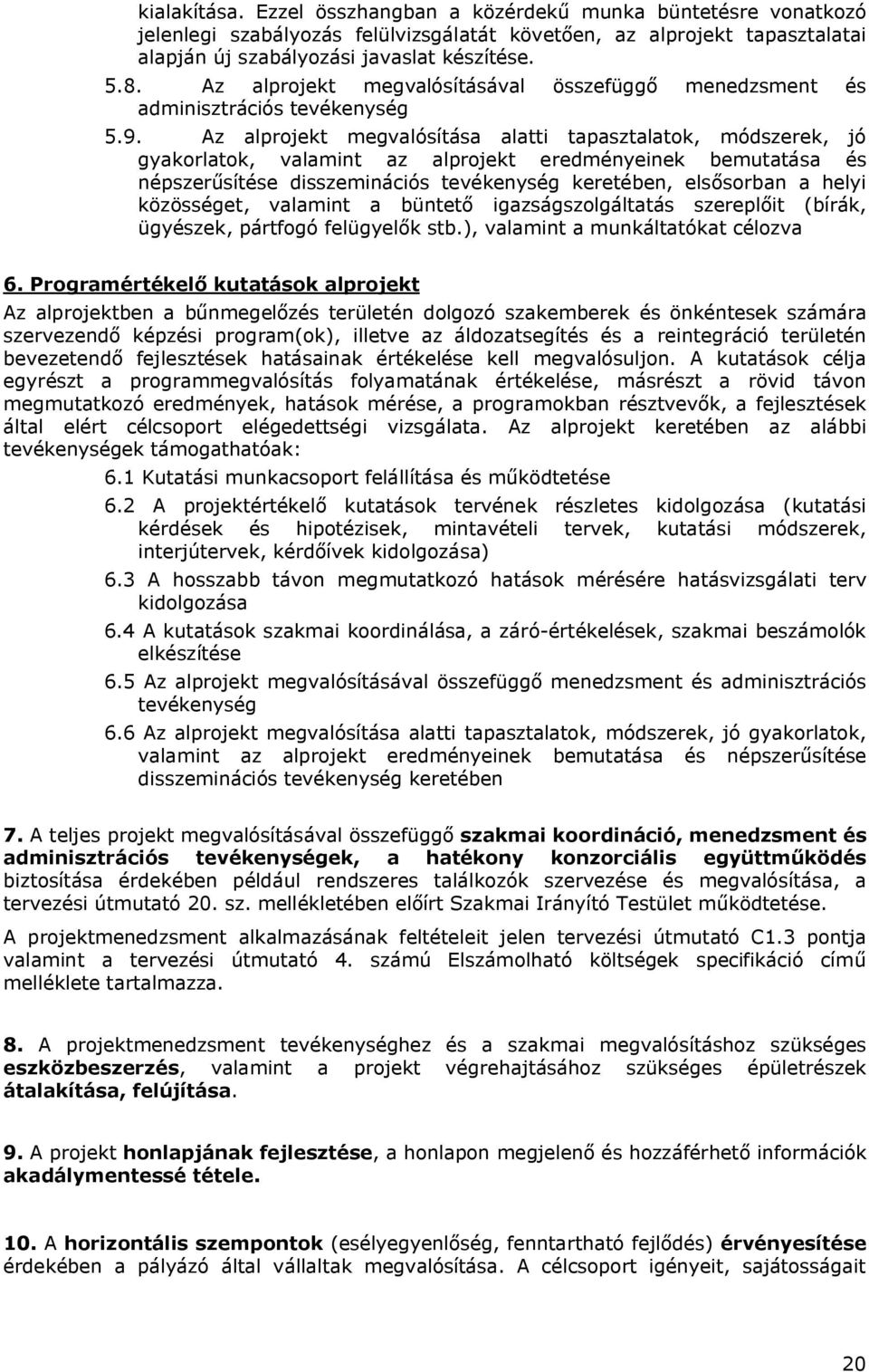 kialakítása. Ezzel összhangban a közérdekű munka büntetésre vonatkozó jelenlegi szabályozás felülvizsgálatát követően, az alprojekt tapasztalatai alapján új szabályozási javaslat készítése.

5.8. Az alprojekt megvalósításával összefüggő menedzsment és adminisztrációs tevékenység

5.9. Az alprojekt megvalósítása alatti tapasztalatok, módszerek, jó gyakorlatok, valamint az alprojekt eredményeinek bemutatása és népszerűsítése disszeminációs tevékenység keretében, elsősorban a helyi közösséget, valamint a büntető igazságszolgáltatás szereplőit (bírák, ügyészek, pártfogó felügyelők stb.), valamint a munkáltatókat célozva

6. Programértékelő kutatások alprojekt

Az alprojektben a bűnmegelőzés területén dolgozó szakemberek és önkéntesek számára szervezendő képzési program(ok), illetve az áldozatsegítés és a reintegráció területén bevezetendő fejlesztések hatásainak értékelése kell megvalósuljon. A kutatások célja egyrészt a programmegvalósítás folyamatának értékelése, másrészt a rövid távon megmutatkozó eredmények, hatások mérése, a programokban résztvevők, a fejlesztések által elért célcsoport elégedettségi vizsgálata. Az alprojekt keretében az alábbi tevékenységek támogathatóak:

6.1 Kutatási munkacsoport felállítása és működtetése

6.2 A projektértékelő kutatások tervének részletes kidolgozása (kutatási kérdések és hipotézisek, mintavételi tervek, kutatási módszerek, interjútervek, kérdőívek kidolgozása)

6.3 A hosszabb távon megmutatkozó hatások mérésére hatásvizsgálati terv kidolgozása

6.4 A kutatások szakmai koordinálása, a záró-értékelések, szakmai beszámolók elkészítése

6.5 Az alprojekt megvalósításával összefüggő menedzsment és adminisztrációs tevékenység

6.6 Az alprojekt megvalósítása alatti tapasztalatok, módszerek, jó gyakorlatok, valamint az alprojekt eredményeinek bemutatása és népszerűsítése disszeminációs tevékenység keretében

7. A teljes projekt megvalósításával összefüggő szakmai koordináció, menedzsment és adminisztrációs tevékenységek, a hatékony konzorciális együttműködés biztosítása érdekében például rendszeres találkozók szervezése és megvalósítása, a tervezési útmutató 20. sz. mellékletében előírt Szakmai Irányító Testület működtetése.

A projektmenedzsment alkalmazásának feltételeit jelen tervezési útmutató C1.3 pontja valamint a tervezési útmutató 4. számú Elszámolható költségek specifikáció című melléklete tartalmazza.

8. A projektmenedzsment tevékenységhez és a szakmai megvalósításhoz szükséges eszközbeszerzés, valamint a projekt végrehajtásához szükséges épületrészek átalakítása, felújítása.

9. A projekt honlapjának fejlesztése, a honlapon megjelenő és hozzáférhető információk akadálymentessé tétele.

10. A horizontális szempontok (esélyegyenlőség, fenntartható fejlődés) érvényesítése érdekében a pályázó által vállaltak megvalósítása. A célcsoport igényeit, sajátosságait

20